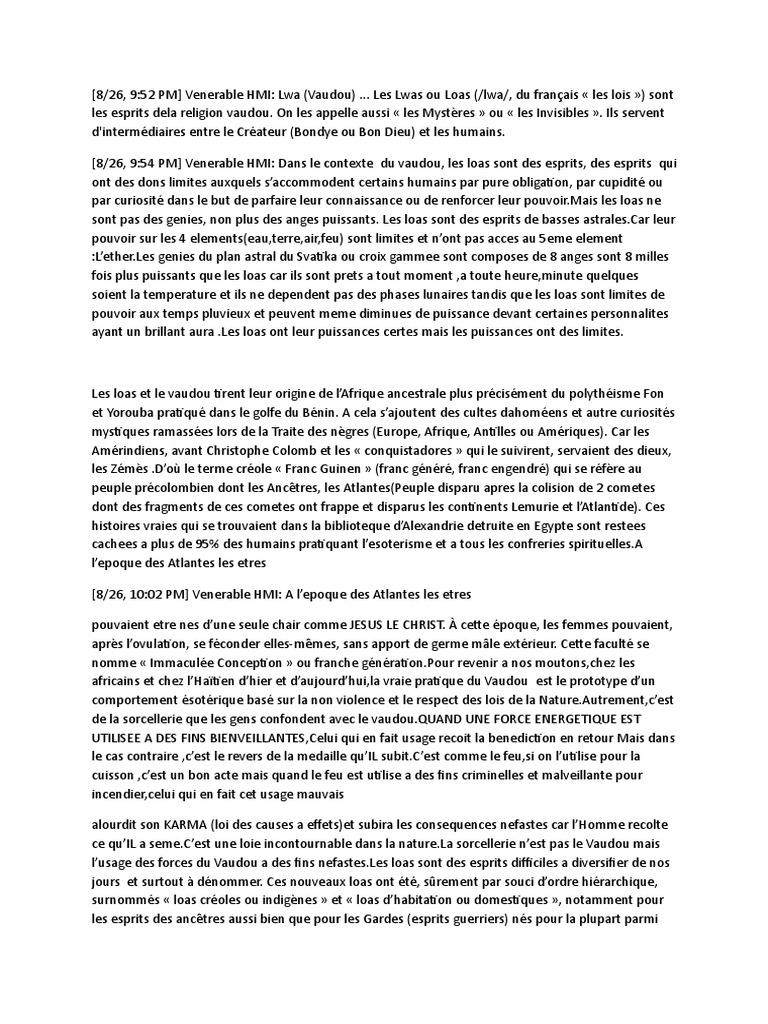 [8/26, 9:52 PM] Venerable HMI: Lwa (Vaudou) ... Les Lwas ou Loas (/lwa/, du français « les lois ») sont les esprits dela religion vaudou. On les appelle aussi « les Mystères » ou « les Invisibles ». Ils servent d'intermédiaires entre le Créateur (Bondye ou Bon Dieu) et les humains.

[8/26, 9:54 PM] Venerable HMI: Dans le contexte du vaudou, les loas sont des esprits, des esprits qui ont des dons limites auxquels s'accommodent certains humains par pure obligation, par cupidité ou par curiosité dans le but de parfaire leur connaissance ou de renforcer leur pouvoir.Mais les loas ne sont pas des genies, non plus des anges puissants. Les loas sont des esprits de basses astrales.Car leur pouvoir sur les 4 elements(eau,terre,air,feu) sont limites et n'ont pas acces au 5eme element :L'ether.Les genies du plan astral du Svatika ou croix gammee sont composes de 8 anges sont 8 milles fois plus puissants que les loas car ils sont prets a tout moment ,a toute heure,minute quelques soient la temperature et ils ne dependent pas des phases lunaires tandis que les loas sont limites de pouvoir aux temps pluvieux et peuvent meme diminues de puissance devant certaines personnalites ayant un brillant aura .Les loas ont leur puissances certes mais les puissances ont des limites.

Les loas et le vaudou tirent leur origine de l'Afrique ancestrale plus précisément du polythéisme Fon et Yorouba pratiqué dans le golfe du Bénin. A cela s'ajoutent des cultes dahoméens et autre curiosités mystiques ramassées lors de la Traite des nègres (Europe, Afrique, Antilles ou Amériques). Car les Amérindiens, avant Christophe Colomb et les « conquistadores » qui le suivirent, servaient des dieux, les Zémès .D'où le terme créole « Franc Guinen » (franc généré, franc engendré) qui se réfère au peuple précolombien dont les Ancêtres, les Atlantes(Peuple disparu apres la colision de 2 cometes dont des fragments de ces cometes ont frappe et disparus les continents Lemurie et l'Atlantide). Ces histoires vraies qui se trouvaient dans la biblioteque d'Alexandrie detruite en Egypte sont restees cachees a plus de 95% des humains pratiquant l'esoterisme et a tous les confreries spirituelles.A l'epoque des Atlantes les etres

[8/26, 10:02 PM] Venerable HMI: A l'epoque des Atlantes les etres

pouvaient etre nes d'une seule chair comme JESUS LE CHRIST. À cette époque, les femmes pouvaient, après l'ovulation, se féconder elles-mêmes, sans apport de germe mâle extérieur. Cette faculté se nomme « Immaculée Conception » ou franche génération.Pour revenir a nos moutons,chez les africains et chez l'Haïtien d'hier et d'aujourd'hui,la vraie pratique du Vaudou est le prototype d'un comportement ésotérique basé sur la non violence et le respect des lois de la Nature.Autrement,c'est de la sorcellerie que les gens confondent avec le vaudou.QUAND UNE FORCE ENERGETIQUE EST UTILISEE A DES FINS BIENVEILLANTES,Celui qui en fait usage recoit la benediction en retour Mais dans le cas contraire ,c'est le revers de la medaille qu'IL subit.C'est comme le feu,si on l'utilise pour la cuisson ,c'est un bon acte mais quand le feu est utilise a des fins criminelles et malveillante pour incendier,celui qui en fait cet usage mauvais

alourdit son KARMA (loi des causes a effets)et subira les consequences nefastes car l'Homme recolte ce qu'IL a seme.C'est une loie incontournable dans la nature.La sorcellerie n'est pas le Vaudou mais l'usage des forces du Vaudou a des fins nefastes.Les loas sont des esprits difficiles a diversifier de nos jours et surtout à dénommer. Ces nouveaux loas ont été, sûrement par souci d'ordre hiérarchique, surnommés « loas créoles ou indigènes » et « loas d'habitation ou domestiques », notamment pour les esprits des ancêtres aussi bien que pour les Gardes (esprits guerriers) nés pour la plupart parmi